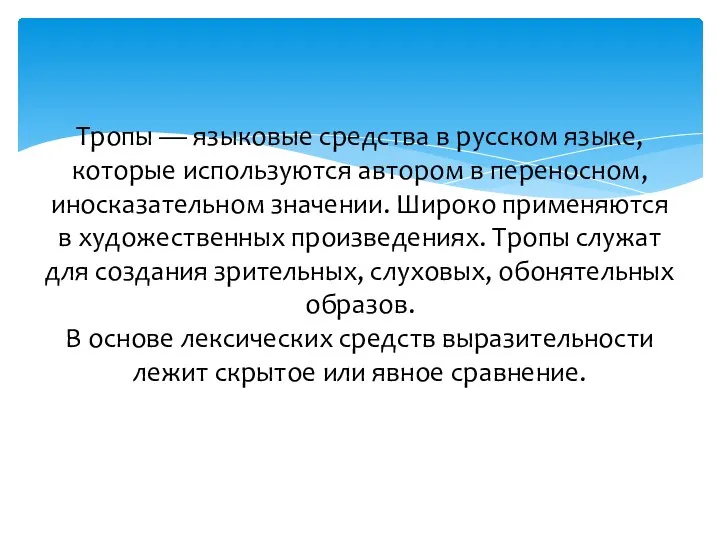 Тропы — языковые средства в русском языке, которые используются автором в переносном, иносказательном значении. Широко применяются в художественных произведениях. Тропы служат для создания зрительных, слуховых, обонятельных образов.
В основе лексических средств выразительности лежит скрытое или явное сравнение.